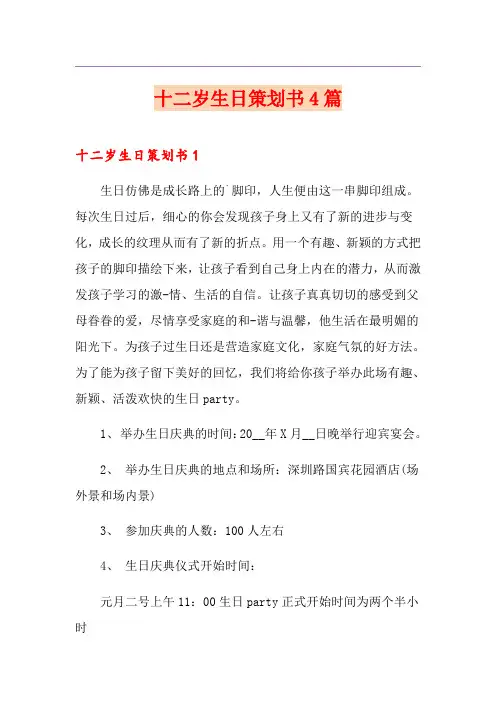 十二岁生日策划书4篇

十二岁生日策划书1

生日仿佛是成长路上的`脚印，人生便由这一串脚印组成。每次生日过后，细心的你会发现孩子身上又有了新的进步与变化，成长的纹理从而有了新的折点。用一个有趣、新颖的方式把孩子的脚印描绘下来，让孩子看到自己身上内在的潜力，从而激发孩子学习的激-情、生活的自信。让孩子真真切切的感受到父母眷眷的爱，尽情享受家庭的和-谐与温馨，他生活在最明媚的阳光下。为孩子过生日还是营造家庭文化，家庭气氛的好方法。为了能为孩子留下美好的回忆，我们将给你孩子举办此场有趣、新颖、活泼欢快的生日party。

1、举办生日庆典的时间:20__年X月__日晚举行迎宾宴会。

2、 举办生日庆典的地点和场所：深圳路国宾花园酒店(场外景和场内景)

3、 参加庆典的人数：100人左右

4、 生日庆典仪式开始时间：

元月二号上午11：00生日party正式开始时间为两个半小时